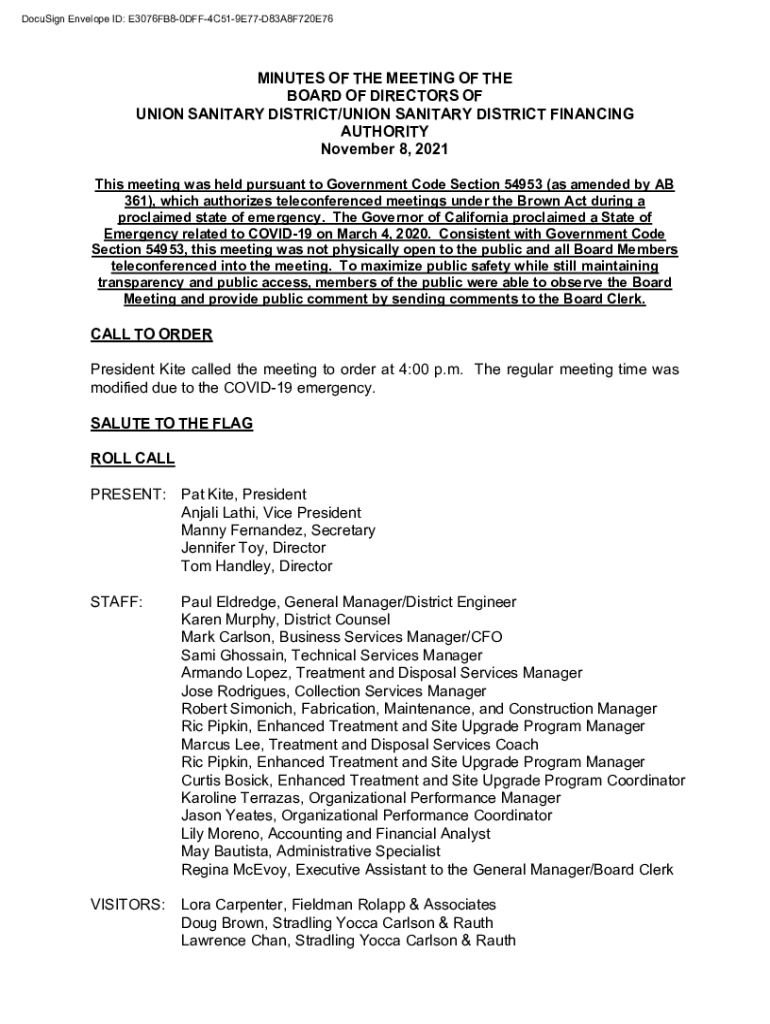 DocuSign Envelope ID: E3076FB8-0DFF-4C51-9E77-D83A8F720E76

MINUTES OF THE MEETING OF THE
BOARD OF DIRECTORS OF
UNION SANITARY DISTRICT/UNION SANITARY DISTRICT FINANCING AUTHORITY
November 8, 2021

This meeting was held pursuant to Government Code Section 54953 (as amended by AB 361), which authorizes teleconferenced meetings under the Brown Act during a proclaimed state of emergency. The Governor of California proclaimed a State of Emergency related to COVID-19 on March 4, 2020. Consistent with Government Code Section 54953, this meeting was not physically open to the public and all Board Members teleconferenced into the meeting. To maximize public safety while still maintaining transparency and public access, members of the public were able to observe the Board Meeting and provide public comment by sending comments to the Board Clerk.

CALL TO ORDER

President Kite called the meeting to order at 4:00 p.m. The regular meeting time was modified due to the COVID-19 emergency.

SALUTE TO THE FLAG

ROLL CALL

PRESENT: Pat Kite, President
Anjali Lathi, Vice President
Manny Fernandez, Secretary
Jennifer Toy, Director
Tom Handley, Director

STAFF: Paul Eldredge, General Manager/District Engineer
Karen Murphy, District Counsel
Mark Carlson, Business Services Manager/CFO
Sami Ghossain, Technical Services Manager
Armando Lopez, Treatment and Disposal Services Manager
Jose Rodrigues, Collection Services Manager
Robert Simonich, Fabrication, Maintenance, and Construction Manager
Ric Pipkin, Enhanced Treatment and Site Upgrade Program Manager
Marcus Lee, Treatment and Disposal Services Coach
Ric Pipkin, Enhanced Treatment and Site Upgrade Program Manager
Curtis Bosick, Enhanced Treatment and Site Upgrade Program Coordinator
Karoline Terrazas, Organizational Performance Manager
Jason Yeates, Organizational Performance Coordinator
Lily Moreno, Accounting and Financial Analyst
May Bautista, Administrative Specialist
Regina McEvoy, Executive Assistant to the General Manager/Board Clerk

VISITORS: Lora Carpenter, Fieldman Rolapp & Associates
Doug Brown, Stradling Yocca Carlson & Rauth
Lawrence Chan, Stradling Yocca Carlson & Rauth